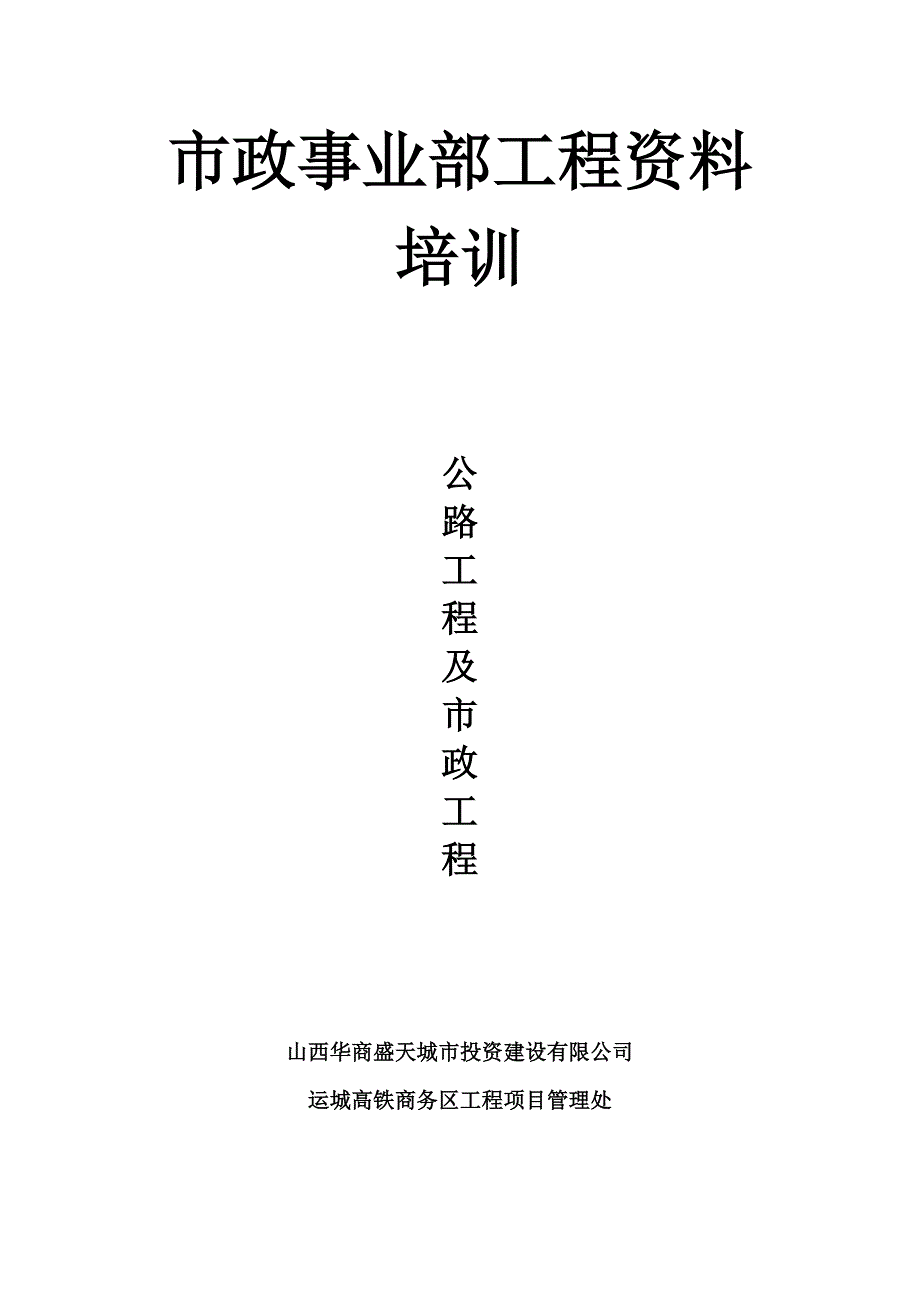 市政事业部工程资料培训

公路工程及市政工程

山西华商盛天城市投资建设有限公司

运城高铁商务区工程项目管理处